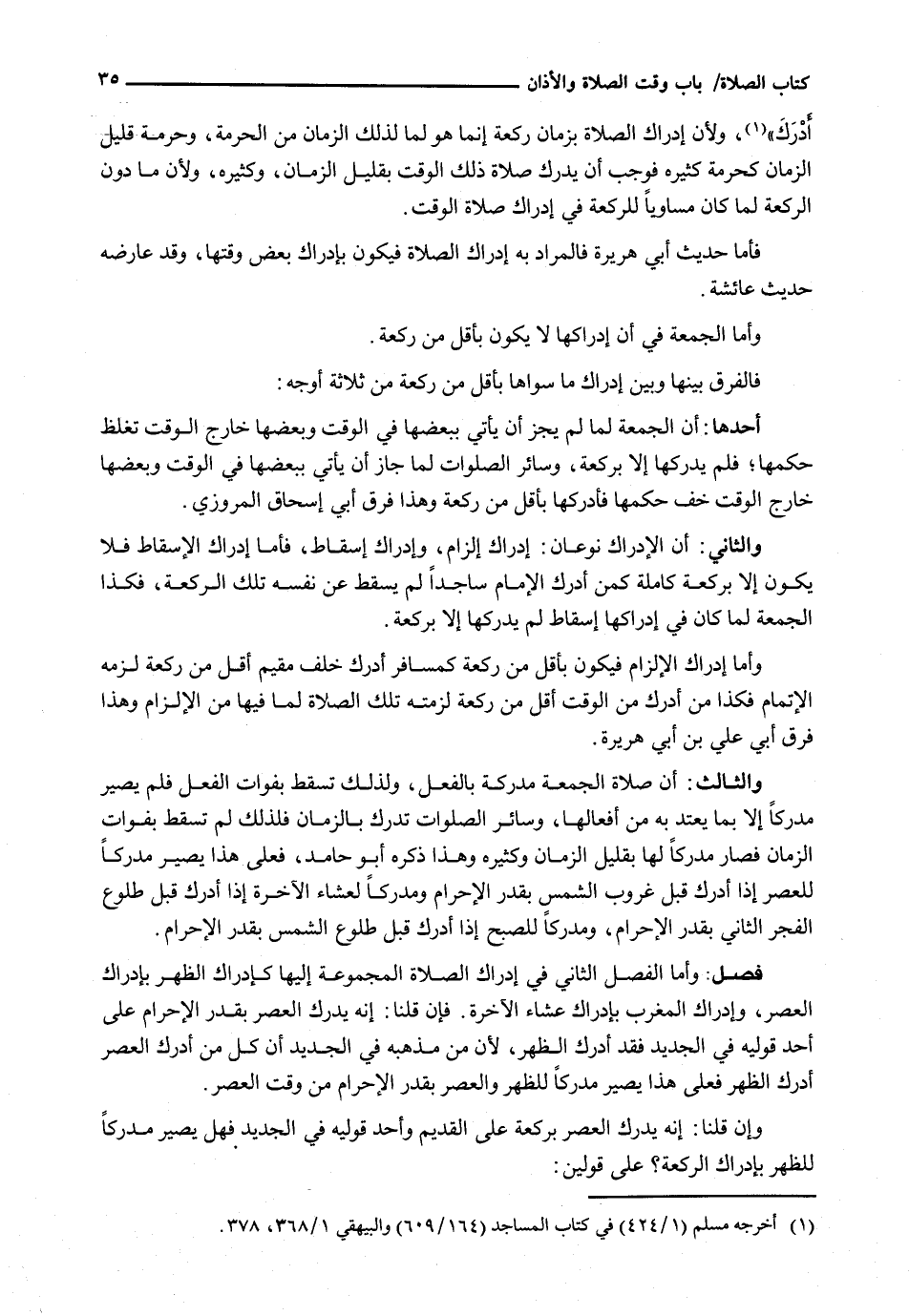 كتاب الصلاة/ باب وقت الصلاة والأذان ٣٥

أَدْرَكَ»(١)، ولأن إدراك الصلاة بزمان ركعة إنما هو لما لذلك الزمان من الحرمة، وحرمة قليل الزمان كحرمة كثيره فوجب أن يدرك صلاة ذلك الوقت بقليل الزمان، وكثيره، ولأن ما دون الركعة لما كان مساوياً للركعة في إدراك صلاة الوقت.

فأما حديث أبي هريرة فالمراد به إدراك الصلاة فيكون بإدراك بعض وقتها، وقد عارضه حديث عائشة.

وأما الجمعة في أن إدراكها لا يكون بأقل من ركعة.

فالفرق بينها وبين إدراك ما سواها بأقل من ركعة من ثلاثة أوجه:

أحدها: أن الجمعة لما لم يجز أن يأتي ببعضها في الوقت وبعضها خارج الوقت تغلظ حكمها؛ فلم يدركها إلا بركعة، وسائر الصلوات لما جاز أن يأتي ببعضها في الوقت وبعضها خارج الوقت خف حكمها فأدركها بأقل من ركعة وهذا فرق أبي إسحاق المروزي.

والثاني: أن الإدراك نوعان: إدراك إلزام، وإدراك إسقاط، فأما إدراك الإسقاط فلا يكون إلا بركعة كاملة كمن أدرك الإمام ساجداً لم يسقط عن نفسه تلك الركعة، فكذا الجمعة لما كان في إدراكها إسقاط لم يدركها إلا بركعة.

وأما إدراك الإلزام فيكون بأقل من ركعة كمسافر أدرك خلف مقيم أقل من ركعة لزمه الإتمام فكذا من أدرك من الوقت أقل من ركعة لزمته تلك الصلاة لما فيها من الإلزام وهذا فرق أبي علي بن أبي هريرة.

والثالث: أن صلاة الجمعة مدركة بالفعل، ولذلك تسقط بفوات الفعل فلم يصير مدركاً إلا بما يعتد به من أفعالها، وسائر الصلوات تدرك بالزمان فلذلك لم تسقط بفوات الزمان فصار مدركاً لها بقليل الزمان وكثيره وهذا ذكره أبو حامد، فعلى هذا يصير مدركاً للعصر إذا أدرك قبل غروب الشمس بقدر الإحرام ومدركاً لعشاء الآخرة إذا أدرك قبل طلوع الفجر الثاني بقدر الإحرام، ومدركاً للصبح إذا أدرك قبل طلوع الشمس بقدر الإحرام.

فصل: وأما الفصل الثاني في إدراك الصلاة المجموعة إليها كإدراك الظهر بإدراك العصر، وإدراك المغرب بإدراك عشاء الآخرة. فإن قلنا: إنه يدرك العصر بقدر الإحرام على أحد قوليه في الجديد فقد أدرك الظهر، لأن من مذهبه في الجديد أن كل من أدرك العصر أدرك الظهر فعلى هذا يصير مدركاً للظهر والعصر بقدر الإحرام من وقت العصر.

وإن قلنا: إنه يدرك العصر بركعة على القديم وأحد قوليه في الجديد فهل يصير مدركاً للظهر بإدراك الركعة؟ على قولين:

(١) أخرجه مسلم (٤٢٤/١) في كتاب المساجد (٦٠٩/١٦٤) والبيهقي ٣٦٨/١، ٣٧٨.